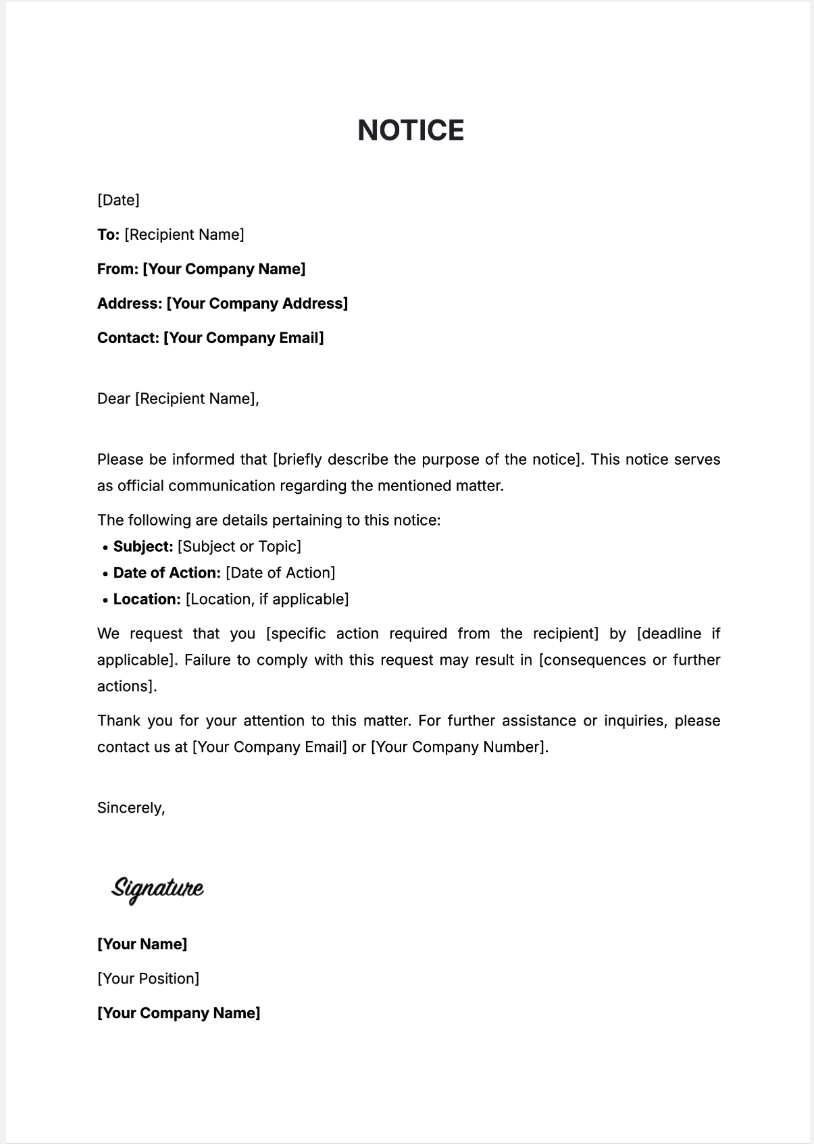 NOTICE

[Date]

To: [Recipient Name]

From: [Your Company Name]

Address: [Your Company Address]

Contact: [Your Company Email]

Dear [Recipient Name],

Please be informed that [briefly describe the purpose of the notice]. This notice serves as official communication regarding the mentioned matter.

The following are details pertaining to this notice:
• Subject: [Subject or Topic]
• Date of Action: [Date of Action]
• Location: [Location, if applicable]

We request that you [specific action required from the recipient] by [deadline if applicable]. Failure to comply with this request may result in [consequences or further actions].

Thank you for your attention to this matter. For further assistance or inquiries, please contact us at [Your Company Email] or [Your Company Number].

Sincerely,

Signature

[Your Name]

[Your Position]

[Your Company Name]